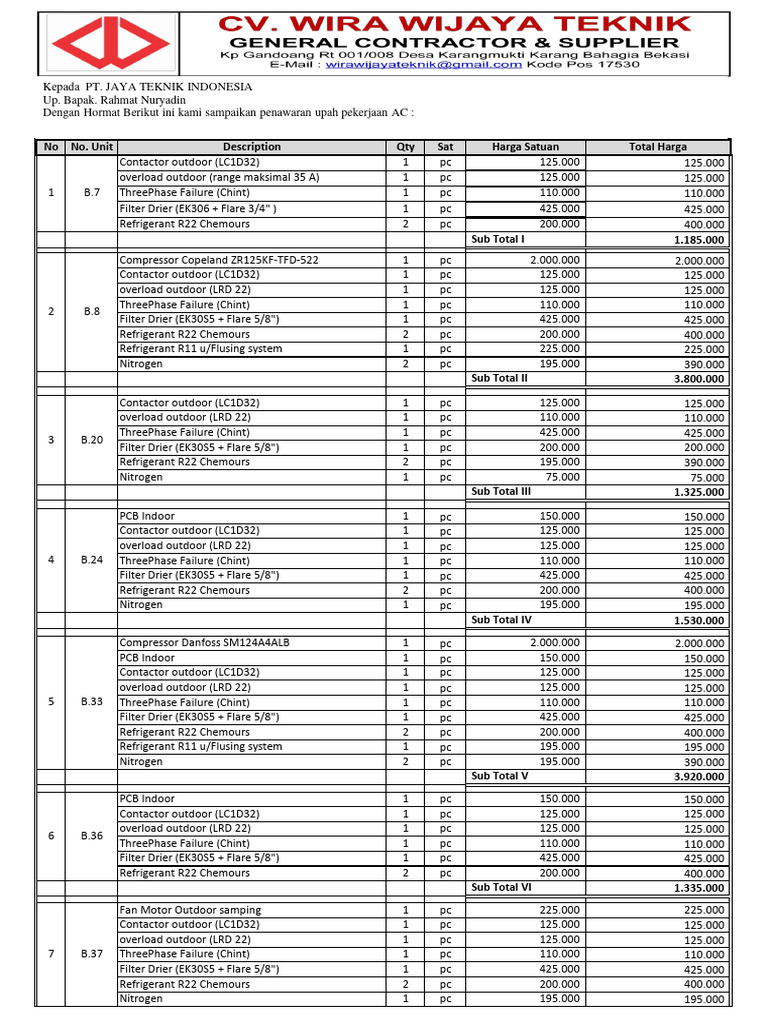 CV. WIRA WIJAYA TEKNIK
GENERAL CONTRACTOR & SUPPLIER
Kp Gandoang Rt 001/008 Desa Karangmukti Karang Bahagia Bekasi
E-Mail : wirawijayateknik@gmail.com Kode Pos 17530

Kepada PT. JAYA TEKNIK INDONESIA
Up. Bapak. Rahmat Nuryadin
Dengan Hormat Berikut ini kami sampaikan penawaran upah pekerjaan AC :

| No | No. Unit | Description | Qty | Sat | Harga Satuan | Total Harga |
|---|---|---|---|---|---|---|
| 1 | B.7 | Contactor outdoor (LC1D32) | 1 | pc | 125.000 | 125.000 |
| | | overload outdoor (range maksimal 35 A) | 1 | pc | 125.000 | 125.000 |
| | | ThreePhase Failure (Chint) | 1 | pc | 110.000 | 110.000 |
| | | Filter Drier (EK306 + Flare 3/4" ) | 1 | pc | 425.000 | 425.000 |
| | | Refrigerant R22 Chemours | 2 | pc | 200.000 | 400.000 |
| | | | | | Sub Total I | 1.185.000 |
| 2 | B.8 | Compressor Copeland ZR125KF-TFD-522 | 1 | pc | 2.000.000 | 2.000.000 |
| | | Contactor outdoor (LC1D32) | 1 | pc | 125.000 | 125.000 |
| | | overload outdoor (LRD 22) | 1 | pc | 125.000 | 125.000 |
| | | ThreePhase Failure (Chint) | 1 | pc | 110.000 | 110.000 |
| | | Filter Drier (EK30S5 + Flare 5/8") | 1 | pc | 425.000 | 425.000 |
| | | Refrigerant R22 Chemours | 2 | pc | 200.000 | 400.000 |
| | | Refrigerant R11 u/Flusing system | 1 | pc | 225.000 | 225.000 |
| | | Nitrogen | 2 | pc | 195.000 | 390.000 |
| | | | | | Sub Total II | 3.800.000 |
| 3 | B.20 | Contactor outdoor (LC1D32) | 1 | pc | 125.000 | 125.000 |
| | | overload outdoor (LRD 22) | 1 | pc | 110.000 | 110.000 |
| | | ThreePhase Failure (Chint) | 1 | pc | 425.000 | 425.000 |
| | | Filter Drier (EK30S5 + Flare 5/8") | 1 | pc | 200.000 | 200.000 |
| | | Refrigerant R22 Chemours | 2 | pc | 195.000 | 390.000 |
| | | Nitrogen | 1 | pc | 75.000 | 75.000 |
| | | | | | Sub Total III | 1.325.000 |
| 4 | B.24 | PCB Indoor | 1 | pc | 150.000 | 150.000 |
| | | Contactor outdoor (LC1D32) | 1 | pc | 125.000 | 125.000 |
| | | overload outdoor (LRD 22) | 1 | pc | 125.000 | 125.000 |
| | | ThreePhase Failure (Chint) | 1 | pc | 110.000 | 110.000 |
| | | Filter Drier (EK30S5 + Flare 5/8") | 1 | pc | 425.000 | 425.000 |
| | | Refrigerant R22 Chemours | 2 | pc | 200.000 | 400.000 |
| | | Nitrogen | 1 | pc | 195.000 | 195.000 |
| | | | | | Sub Total IV | 1.530.000 |
| 5 | B.33 | Compressor Danfoss SM124A4ALB | 1 | pc | 2.000.000 | 2.000.000 |
| | | PCB Indoor | 1 | pc | 150.000 | 150.000 |
| | | Contactor outdoor (LC1D32) | 1 | pc | 125.000 | 125.000 |
| | | overload outdoor (LRD 22) | 1 | pc | 125.000 | 125.000 |
| | | ThreePhase Failure (Chint) | 1 | pc | 110.000 | 110.000 |
| | | Filter Drier (EK30S5 + Flare 5/8") | 1 | pc | 425.000 | 425.000 |
| | | Refrigerant R22 Chemours | 2 | pc | 200.000 | 400.000 |
| | | Refrigerant R11 u/Flusing system | 1 | pc | 195.000 | 195.000 |
| | | Nitrogen | 2 | pc | 195.000 | 390.000 |
| | | | | | Sub Total V | 3.920.000 |
| 6 | B.36 | PCB Indoor | 1 | pc | 150.000 | 150.000 |
| | | Contactor outdoor (LC1D32) | 1 | pc | 125.000 | 125.000 |
| | | overload outdoor (LRD 22) | 1 | pc | 125.000 | 125.000 |
| | | ThreePhase Failure (Chint) | 1 | pc | 110.000 | 110.000 |
| | | Filter Drier (EK30S5 + Flare 5/8") | 1 | pc | 425.000 | 425.000 |
| | | Refrigerant R22 Chemours | 2 | pc | 200.000 | 400.000 |
| | | | | | Sub Total VI | 1.335.000 |
| 7 | B.37 | Fan Motor Outdoor samping | 1 | pc | 225.000 | 225.000 |
| | | Contactor outdoor (LC1D32) | 1 | pc | 125.000 | 125.000 |
| | | overload outdoor (LRD 22) | 1 | pc | 125.000 | 125.000 |
| | | ThreePhase Failure (Chint) | 1 | pc | 110.000 | 110.000 |
| | | Filter Drier (EK30S5 + Flare 5/8") | 1 | pc | 425.000 | 425.000 |
| | | Refrigerant R22 Chemours | 2 | pc | 200.000 | 400.000 |
| | | Nitrogen | 1 | pc | 195.000 | 195.000 |